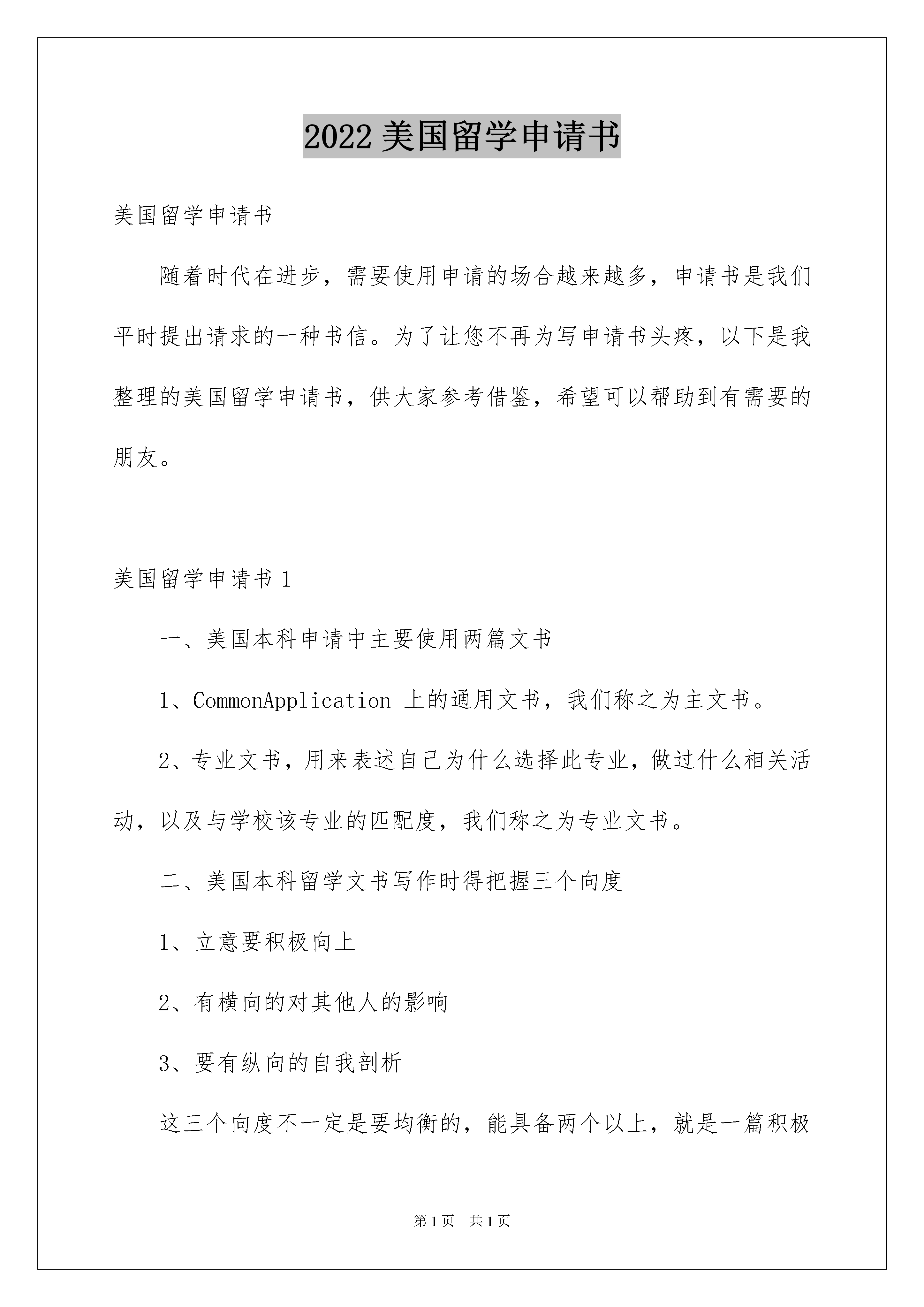 2022美国留学申请书

美国留学申请书

随着时代在进步，需要使用申请的场合越来越多，申请书是我们平时提出请求的一种书信。为了让您不再为写申请书头疼，以下是我整理的美国留学申请书，供大家参考借鉴，希望可以帮助到有需要的朋友。

美国留学申请书1

一、美国本科申请中主要使用两篇文书

1、CommonApplication上的通用文书，我们称之为主文书。

2、专业文书，用来表述自己为什么选择此专业，做过什么相关活动，以及与学校该专业的匹配度，我们称之为专业文书。

二、美国本科留学文书写作时得把握三个向度

1、立意要积极向上

2、有横向的对其他人的影响

3、要有纵向的自我剖析

这三个向度不一定是要均衡的，能具备两个以上，就是一篇积极

第1页 共1页